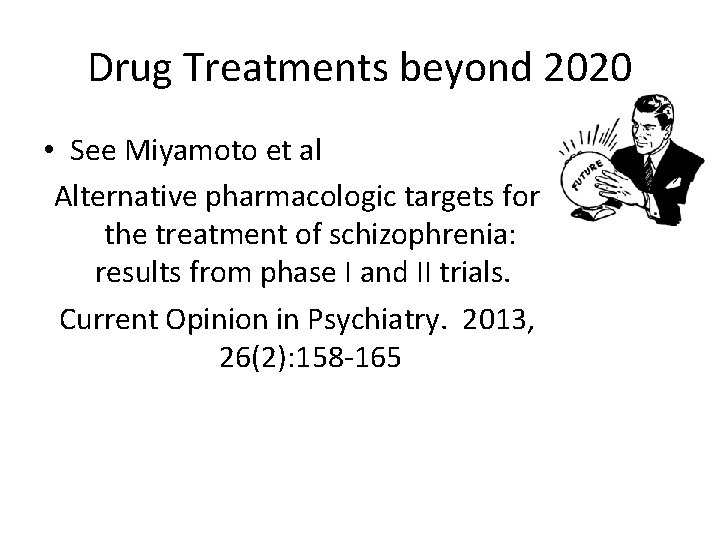 Drug Treatments beyond 2020

• See Miyamoto et al

Alternative pharmacologic targets for the treatment of schizophrenia: results from phase I and II trials.

Current Opinion in Psychiatry. 2013, 26(2):158-165

FUTURE